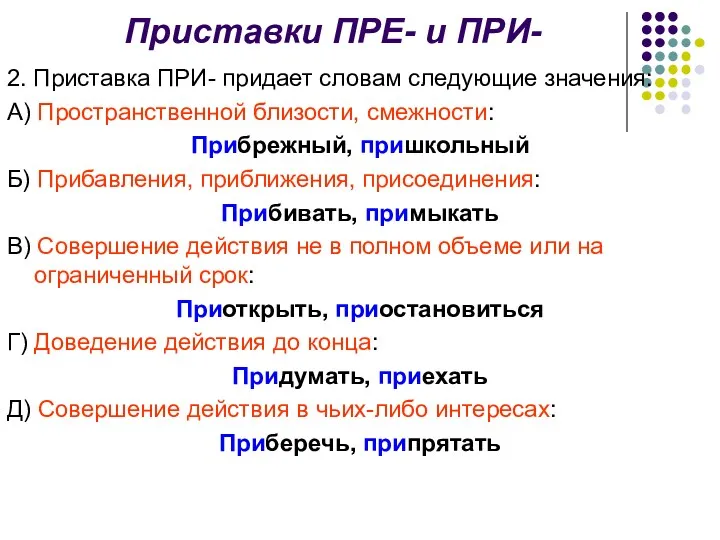 Приставки ПРЕ- и ПРИ-

2. Приставка ПРИ- придает словам следующие значения:

А) Пространственной близости, смежности:

Прибрежный, пришкольный

Б) Прибавления, приближения, присоединения:

Прибивать, примыкать

В) Совершение действия не в полном объеме или на ограниченный срок:

Приоткрыть, приостановиться

Г) Доведение действия до конца:

Придумать, приехать

Д) Совершение действия в чьих-либо интересах:

Приберечь, припрятать